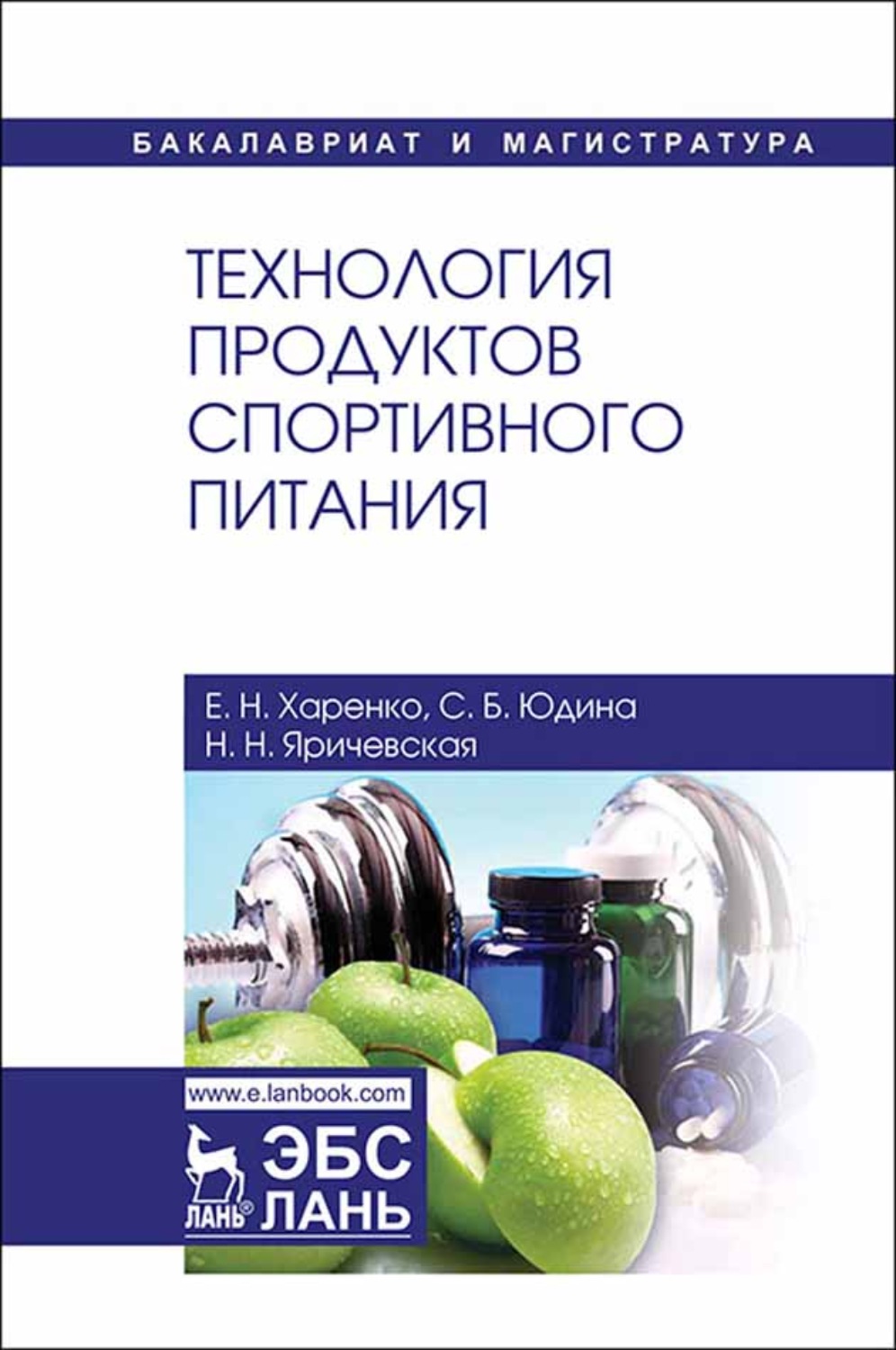 БАКАЛАВРИАТ И МАГИСТРАТУРА

ТЕХНОЛОГИЯ ПРОДУКТОВ СПОРТИВНОГО ПИТАНИЯ

Е. Н. Харенко, С. Б. Юдина
Н. Н. Яричевская

www.e.lanbook.com

ЛАНЬ®

ЭБС
ЛАНЬ